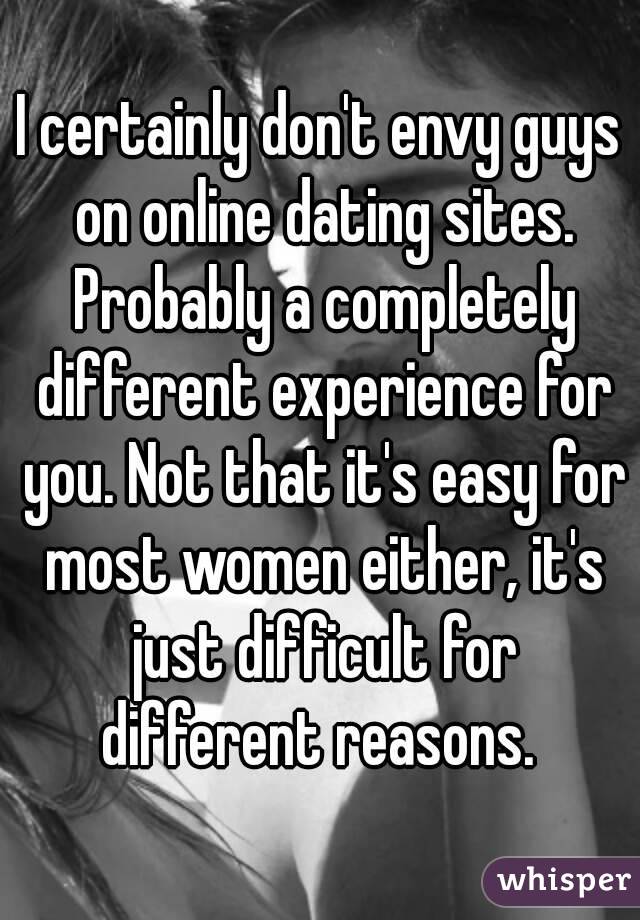 I certainly don't envy guys on online dating sites. Probably a completely different experience for you. Not that it's easy for most women either, it's just difficult for different reasons.

whisper